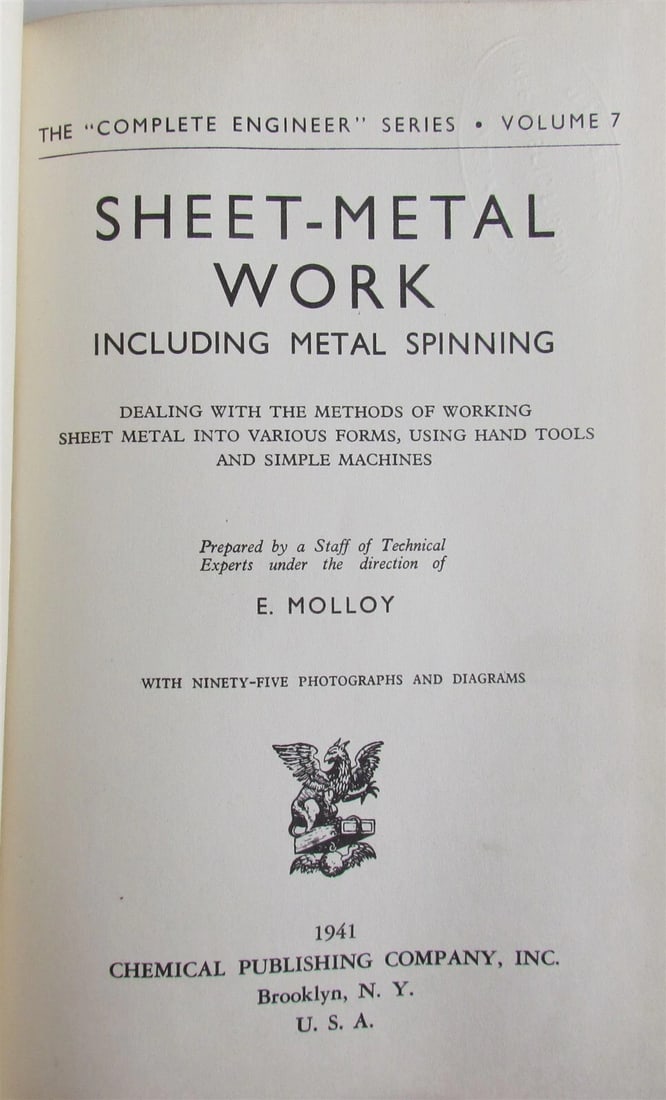 THE "COMPLETE ENGINEER" SERIES • VOLUME 7

SHEET-METAL WORK

INCLUDING METAL SPINNING

DEALING WITH THE METHODS OF WORKING SHEET METAL INTO VARIOUS FORMS, USING HAND TOOLS AND SIMPLE MACHINES

Prepared by a Staff of Technical Experts under the direction of

E. MOLLOY

WITH NINETY-FIVE PHOTOGRAPHS AND DIAGRAMS

1941
CHEMICAL PUBLISHING COMPANY, INC.
Brooklyn, N. Y.
U. S. A.